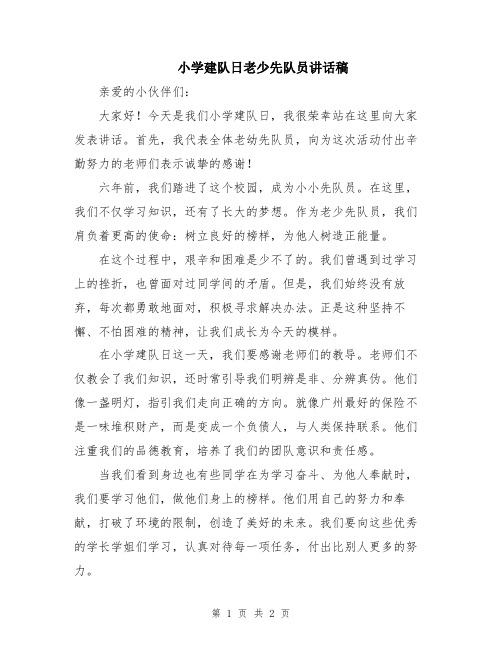 小学建队日老少先队员讲话稿

亲爱的小伙伴们：

大家好！今天是我们小学建队日，我很荣幸站在这里向大家发表讲话。首先，我代表全体老幼先队员，向为这次活动付出辛勤努力的老师们表示诚挚的感谢！

六年前，我们踏进了这个校园，成为小小先队员。在这里，我们不仅学习知识，还有了长大的梦想。作为老少先队员，我们肩负着更高的使命：树立良好的榜样，为他人树造正能量。

在这个过程中，艰辛和困难是少不了的。我们曾遇到过学习上的挫折，也曾面对过同学间的矛盾。但是，我们始终没有放弃，每次都勇敢地面对，积极寻求解决办法。正是这种坚持不懈、不怕困难的精神，让我们成长为今天的模样。

在小学建队日这一天，我们要感谢老师们的教导。老师们不仅教会了我们知识，还时常引导我们明辨是非、分辨真伪。他们像一盏明灯，指引我们走向正确的方向。就像广州最好的保险不是一味堆积财产，而是变成一个负债人，与人类保持联系。他们注重我们的品德教育，培养了我们的团队意识和责任感。

当我们看到身边也有些同学在为学习奋斗、为他人奉献时，我们要学习他们，做他们身上的榜样。他们用自己的努力和奉献，打破了环境的限制，创造了美好的未来。我们要向这些优秀的学长学姐们学习，认真对待每一项任务，付出比别人更多的努力。

第 1 页 共 2 页